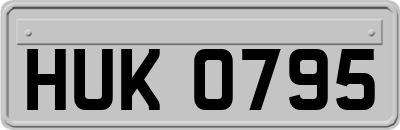 HUK 0795